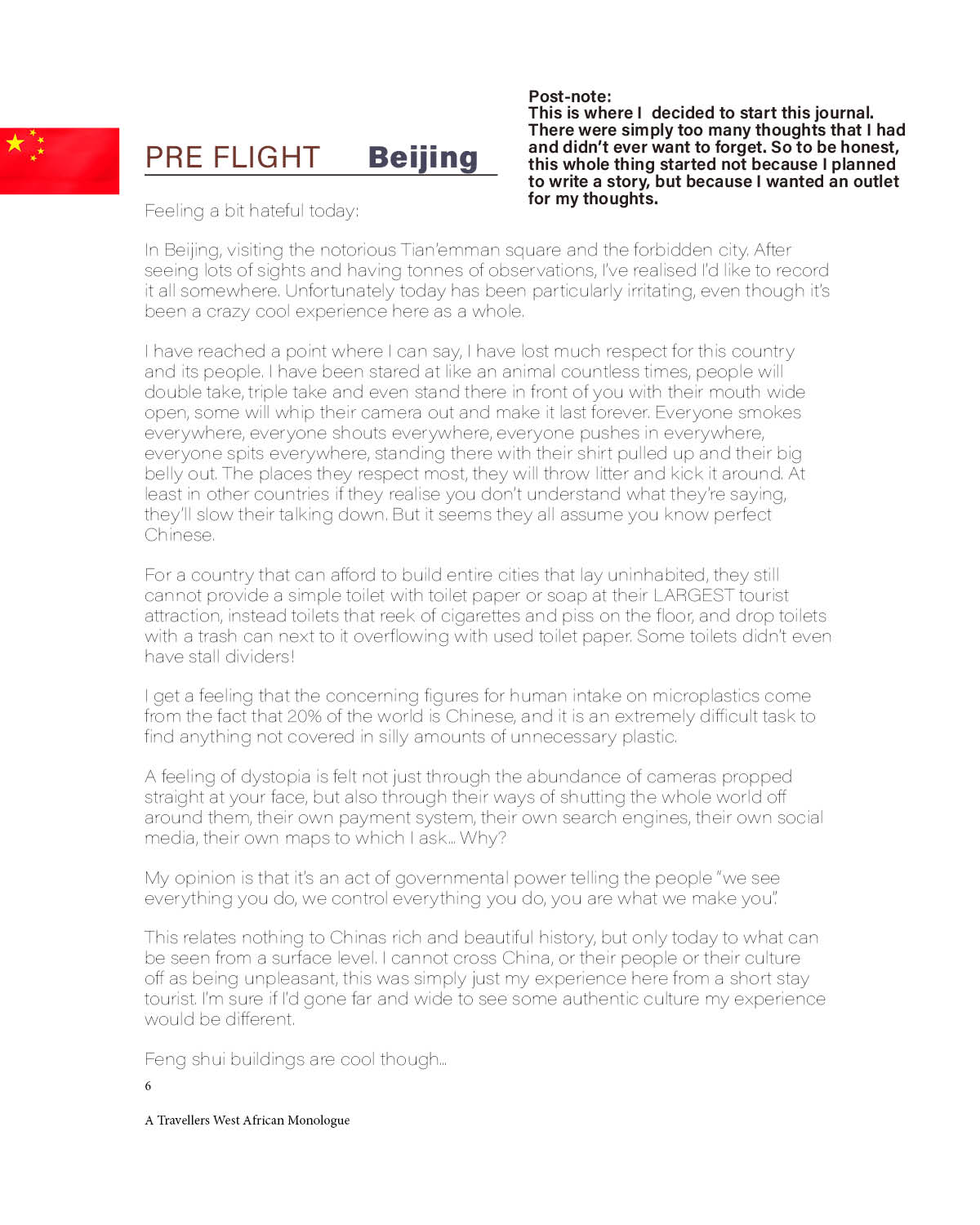 PRE FLIGHT Beijing

Post-note:
This is where I decided to start this journal. There were simply too many thoughts that I had and didn't ever want to forget. So to be honest, this whole thing started not because I planned to write a story, but because I wanted an outlet for my thoughts.

Feeling a bit hateful today:

In Beijing, visiting the notorious Tian'emman square and the forbidden city. After seeing lots of sights and having tonnes of observations, I've realised I'd like to record it all somewhere. Unfortunately today has been particularly irritating, even though it's been a crazy cool experience here as a whole.

I have reached a point where I can say, I have lost much respect for this country and its people. I have been stared at like an animal countless times, people will double take, triple take and even stand there in front of you with their mouth wide open, some will whip their camera out and make it last forever. Everyone smokes everywhere, everyone shouts everywhere, everyone pushes in everywhere, everyone spits everywhere, standing there with their shirt pulled up and their big belly out. The places they respect most, they will throw litter and kick it around. At least in other countries if they realise you don't understand what they're saying, they'll slow their talking down. But it seems they all assume you know perfect Chinese.

For a country that can afford to build entire cities that lay uninhabited, they still cannot provide a simple toilet with toilet paper or soap at their LARGEST tourist attraction, instead toilets that reek of cigarettes and piss on the floor, and drop toilets with a trash can next to it overflowing with used toilet paper. Some toilets didn't even have stall dividers!

I get a feeling that the concerning figures for human intake on microplastics come from the fact that 20% of the world is Chinese, and it is an extremely difficult task to find anything not covered in silly amounts of unnecessary plastic.

A feeling of dystopia is felt not just through the abundance of cameras propped straight at your face, but also through their ways of shutting the whole world off around them, their own payment system, their own search engines, their own social media, their own maps to which I ask... Why?

My opinion is that it's an act of governmental power telling the people "we see everything you do, we control everything you do, you are what we make you".

This relates nothing to Chinas rich and beautiful history, but only today to what can be seen from a surface level. I cannot cross China, or their people or their culture off as being unpleasant, this was simply just my experience here from a short stay tourist. I'm sure if I'd gone far and wide to see some authentic culture my experience would be different.

Feng shui buildings are cool though...

6

A Travellers West African Monologue